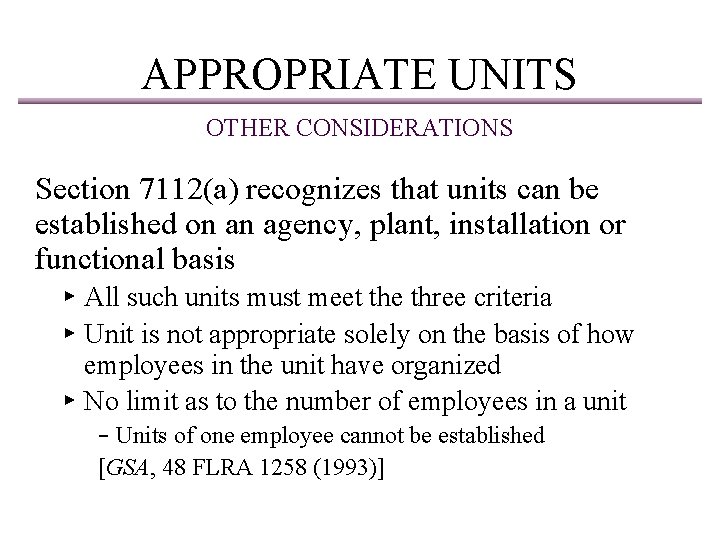 APPROPRIATE UNITS

OTHER CONSIDERATIONS

Section 7112(a) recognizes that units can be established on an agency, plant, installation or functional basis

▸ All such units must meet the three criteria

▸ Unit is not appropriate solely on the basis of how employees in the unit have organized

▸ No limit as to the number of employees in a unit

- Units of one employee cannot be established [GSA, 48 FLRA 1258 (1993)]